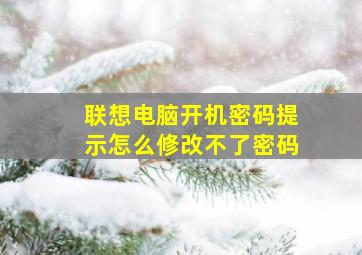 联想电脑开机密码提示怎么修改不了密码